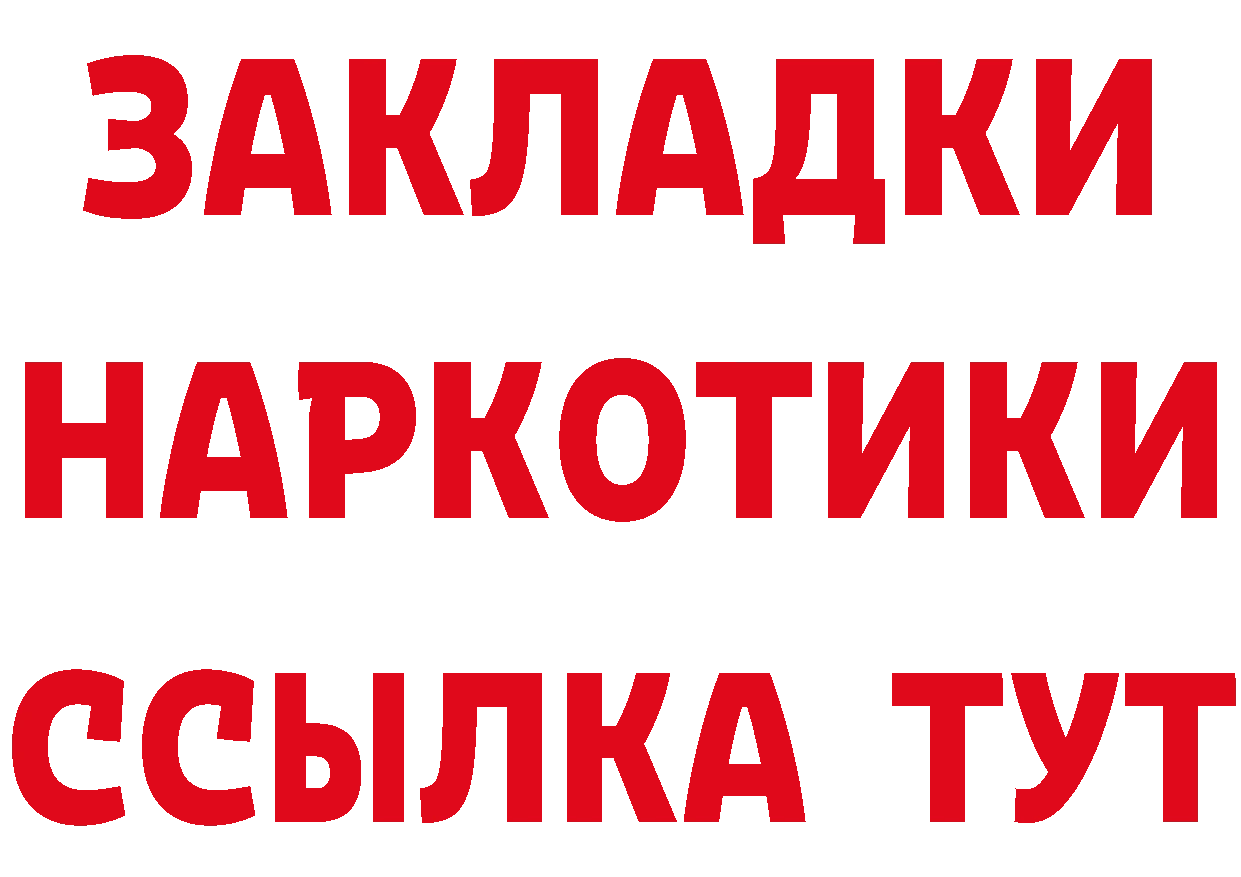 ЗАКЛАДКИ НАРКОТИКИ ССЫЛКА ТУТ